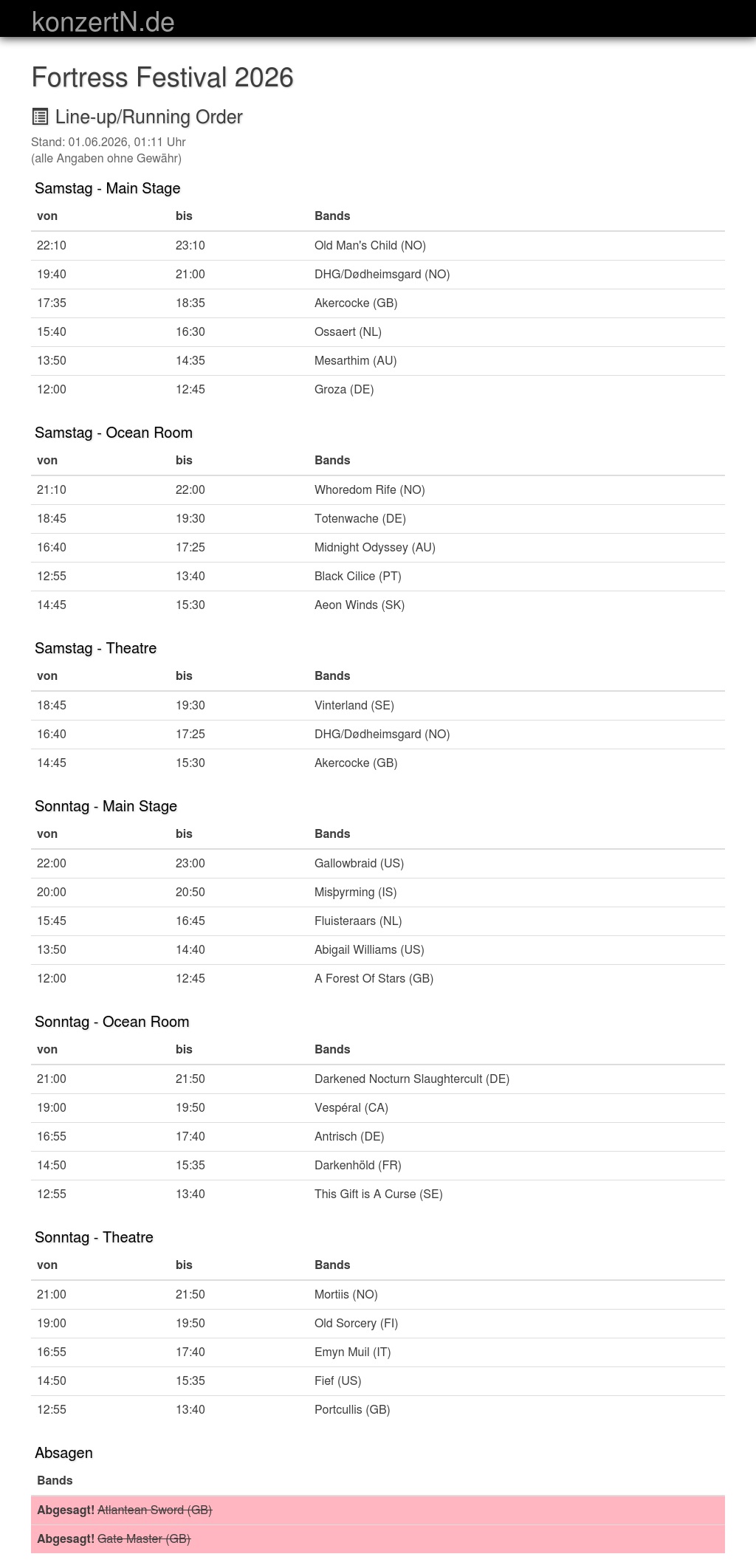 konzertN.de

Fortress Festival 2026

Line-up/Running Order

Stand: 01.06.2026, 01:11 Uhr
(alle Angaben ohne Gewähr)

Samstag - Main Stage

| von | bis | Bands |
|---|---|---|
| 22:10 | 23:10 | Old Man's Child (NO) |
| 19:40 | 21:00 | DHG/Dødheimsgard (NO) |
| 17:35 | 18:35 | Akercocke (GB) |
| 15:40 | 16:30 | Ossaert (NL) |
| 13:50 | 14:35 | Mesarthim (AU) |
| 12:00 | 12:45 | Groza (DE) |

Samstag - Ocean Room

| von | bis | Bands |
|---|---|---|
| 21:10 | 22:00 | Whoredom Rife (NO) |
| 18:45 | 19:30 | Totenwache (DE) |
| 16:40 | 17:25 | Midnight Odyssey (AU) |
| 12:55 | 13:40 | Black Cilice (PT) |
| 14:45 | 15:30 | Aeon Winds (SK) |

Samstag - Theatre

| von | bis | Bands |
|---|---|---|
| 18:45 | 19:30 | Vinterland (SE) |
| 16:40 | 17:25 | DHG/Dødheimsgard (NO) |
| 14:45 | 15:30 | Akercocke (GB) |

Sonntag - Main Stage

| von | bis | Bands |
|---|---|---|
| 22:00 | 23:00 | Gallowbraid (US) |
| 20:00 | 20:50 | Misþyrming (IS) |
| 15:45 | 16:45 | Fluisteraars (NL) |
| 13:50 | 14:40 | Abigail Williams (US) |
| 12:00 | 12:45 | A Forest Of Stars (GB) |

Sonntag - Ocean Room

| von | bis | Bands |
|---|---|---|
| 21:00 | 21:50 | Darkened Nocturn Slaughtercult (DE) |
| 19:00 | 19:50 | Vespéral (CA) |
| 16:55 | 17:40 | Antrisch (DE) |
| 14:50 | 15:35 | Darkenhöld (FR) |
| 12:55 | 13:40 | This Gift is A Curse (SE) |

Sonntag - Theatre

| von | bis | Bands |
|---|---|---|
| 21:00 | 21:50 | Mortiis (NO) |
| 19:00 | 19:50 | Old Sorcery (FI) |
| 16:55 | 17:40 | Emyn Muil (IT) |
| 14:50 | 15:35 | Fief (US) |
| 12:55 | 13:40 | Portcullis (GB) |

Absagen

| Bands |
|---|
| Abgesagt! Atlantean Sword (GB) |
| Abgesagt! Gate Master (GB) |